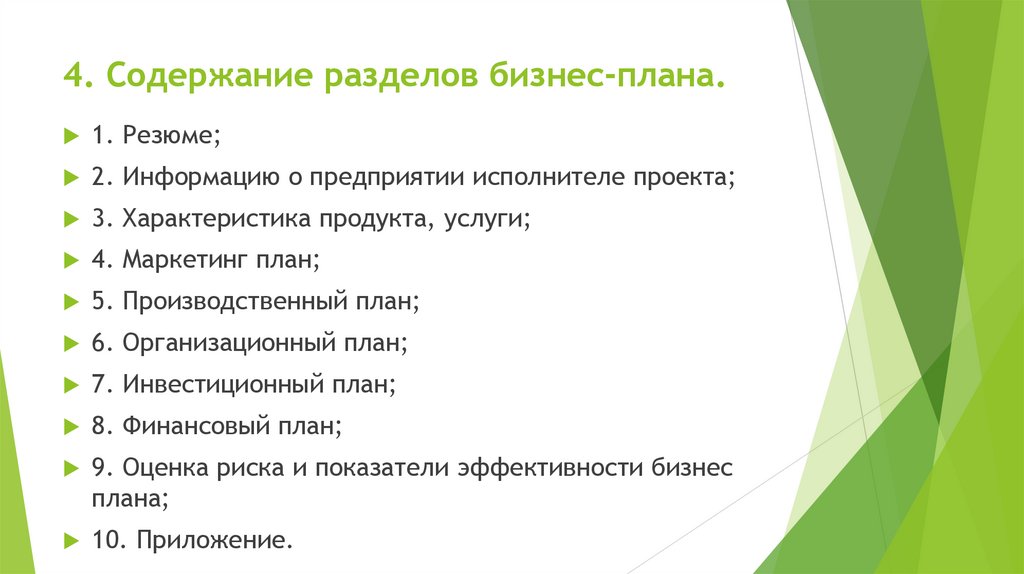 4. Содержание разделов бизнес-плана.

1. Резюме;

2. Информацию о предприятии исполнителе проекта;

3. Характеристика продукта, услуги;

4. Маркетинг план;

5. Производственный план;

6. Организационный план;

7. Инвестиционный план;

8. Финансовый план;

9. Оценка риска и показатели эффективности бизнес плана;

10. Приложение.